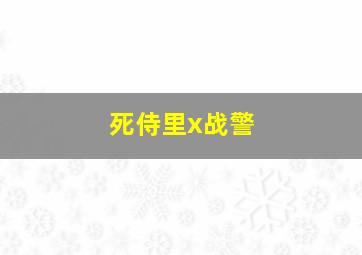 死侍里x战警